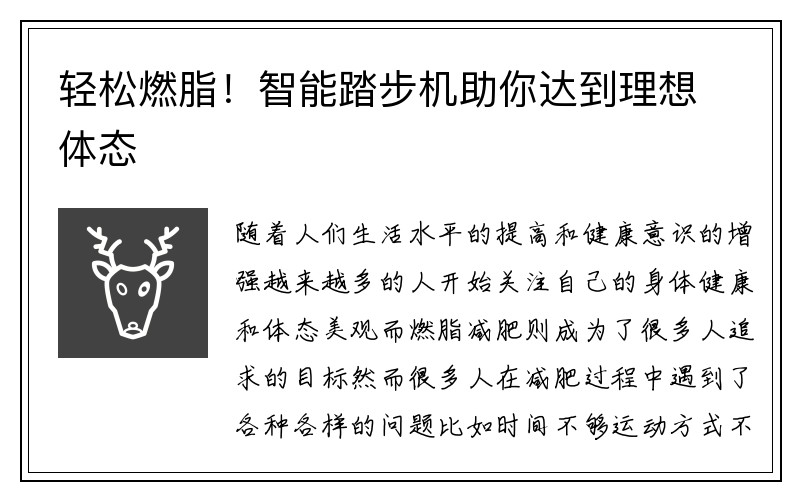 轻松燃脂！智能踏步机助你达到理想体态

随着人们生活水平的提高和健康意识的增强越来越多的人开始关注自己的身体健康和体态美观而燃脂减肥则成为了很多人追求的目标然而很多人在减肥过程中遇到了各种各样的问题比如时间不够运动方式不